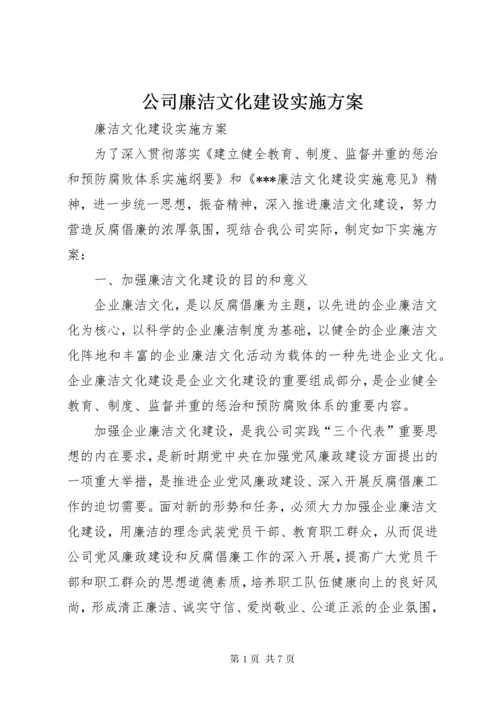 公司廉洁文化建设实施方案

廉洁文化建设实施方案

为了深入贯彻落实《建立健全教育、制度、监督并重的惩治和预防腐败体系实施纲要》和《***廉洁文化建设实施意见》精神，进一步统一思想，振奋精神，深入推进廉洁文化建设，努力营造反腐倡廉的浓厚氛围，现结合我公司实际，制定如下实施方案：

一、加强廉洁文化建设的目的和意义

企业廉洁文化，是以反腐倡廉为主题，以先进的企业廉洁文化为核心，以科学的企业廉洁制度为基础，以健全的企业廉洁文化阵地和丰富的企业廉洁文化活动为载体的一种先进企业文化。企业廉洁文化建设是企业文化建设的重要组成部分，是企业健全教育、制度、监督并重的惩治和预防腐败体系的重要内容。

加强企业廉洁文化建设，是我公司实践“三个代表”重要思想的内在要求，是新时期党中央在加强党风廉政建设方面提出的一项重大举措，是推进企业党风廉政建设、深入开展反腐倡廉工作的迫切需要。面对新的形势和任务，必须大力加强企业廉洁文化建设，用廉洁的理念武装党员干部、教育职工群众，从而促进公司党风廉政建设和反腐倡廉工作的深入开展，提高广大党员干部和职工群众的思想道德素质，培养职工队伍健康向上的良好风尚，形成清正廉洁、诚实守信、爱岗敬业、公道正派的企业氛围，

第 1 页 共 7 页